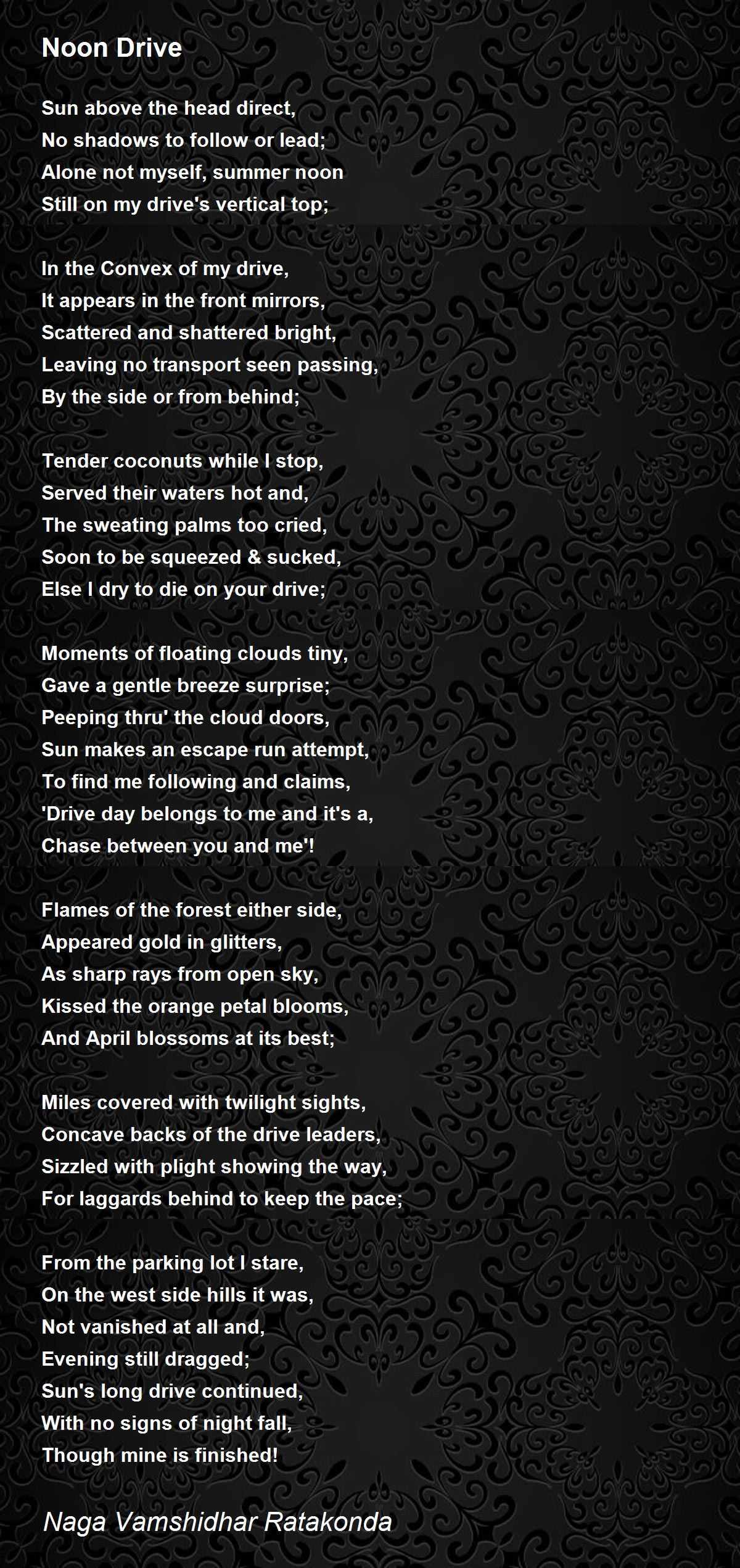 Noon Drive

Sun above the head direct,
No shadows to follow or lead;
Alone not myself, summer noon
Still on my drive's vertical top;

In the Convex of my drive,
It appears in the front mirrors,
Scattered and shattered bright,
Leaving no transport seen passing,
By the side or from behind;

Tender coconuts while I stop,
Served their waters hot and,
The sweating palms too cried,
Soon to be squeezed & sucked,
Else I dry to die on your drive;

Moments of floating clouds tiny,
Gave a gentle breeze surprise;
Peeping thru' the cloud doors,
Sun makes an escape run attempt,
To find me following and claims,
'Drive day belongs to me and it's a,
Chase between you and me'!

Flames of the forest either side,
Appeared gold in glitters,
As sharp rays from open sky,
Kissed the orange petal blooms,
And April blossoms at its best;

Miles covered with twilight sights,
Concave backs of the drive leaders,
Sizzled with plight showing the way,
For laggards behind to keep the pace;

From the parking lot I stare,
On the west side hills it was,
Not vanished at all and,
Evening still dragged;
Sun's long drive continued,
With no signs of night fall,
Though mine is finished!

Naga Vamshidhar Ratakonda